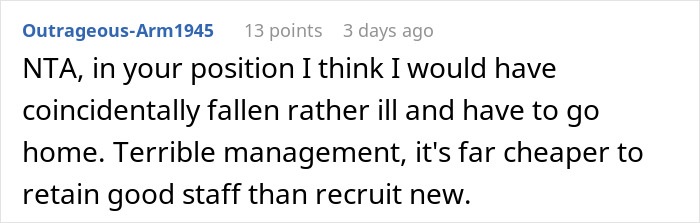 Outrageous-Arm1945 13 points 3 days ago

NTA, in your position I think I would have coincidentally fallen rather ill and have to go home. Terrible management, it's far cheaper to retain good staff than recruit new.